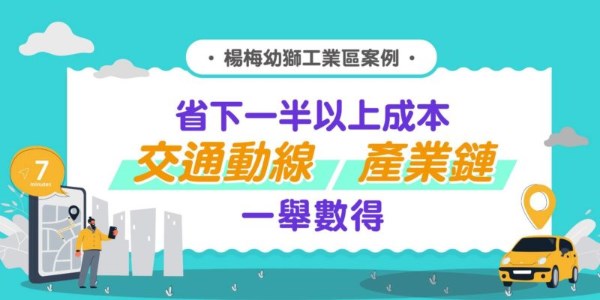 • 楊梅幼獅工業區案例 •

省下一半以上成本
交通動線 產業鏈
一舉數得

7
minutes